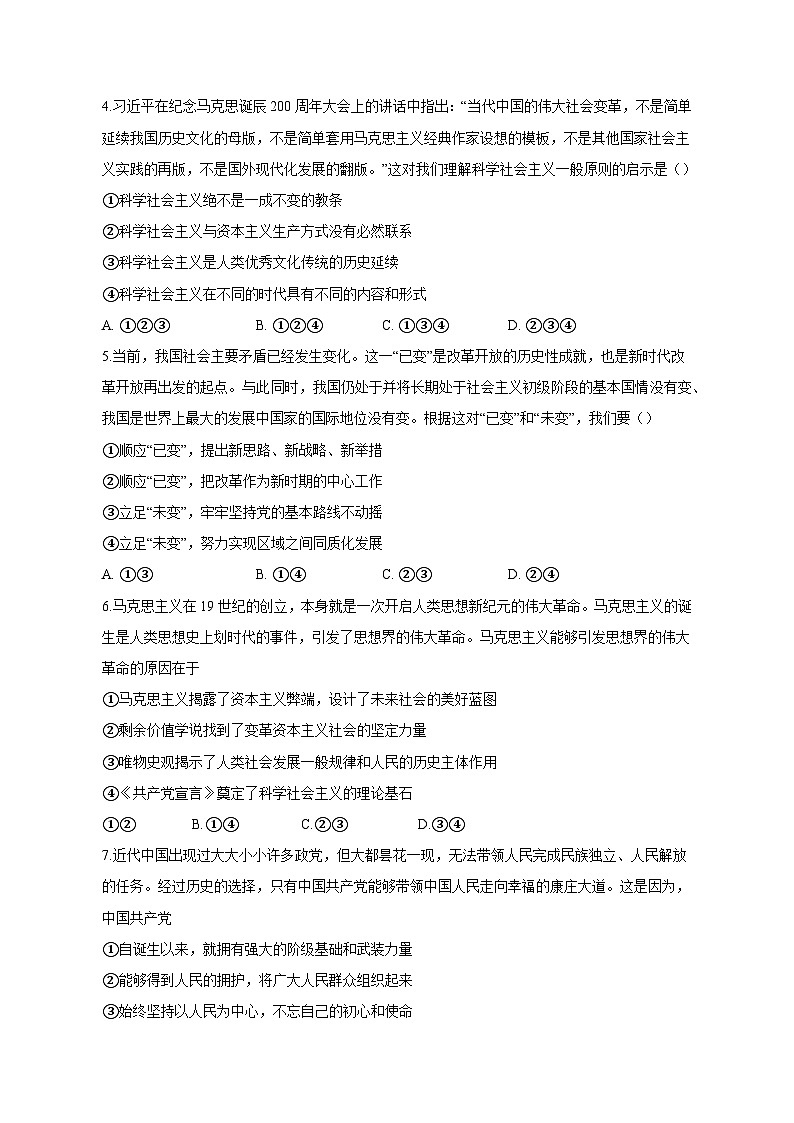 4.习近平在纪念马克思诞辰 200 周年大会上的讲话中指出：“当代中国的伟大社会变革，不是简单延续我国历史文化的母版，不是简单套用马克思主义经典作家设想的模板，不是其他国家社会主义实践的再版，不是国外现代化发展的翻版。”这对我们理解科学社会主义一般原则的启示是（）

①科学社会主义绝不是一成不变的教条

②科学社会主义与资本主义生产方式没有必然联系

③科学社会主义是人类优秀文化传统的历史延续

④科学社会主义在不同的时代具有不同的内容和形式

A. ①②③　　B. ①②④　　C. ①③④　　D. ②③④

5.当前，我国社会主要矛盾已经发生变化。这一“已变”是改革开放的历史性成就，也是新时代改革开放再出发的起点。与此同时，我国仍处于并将长期处于社会主义初级阶段的基本国情没有变、我国是世界上最大的发展中国家的国际地位没有变。根据这对“已变”和“未变”，我们要（）

①顺应“已变”，提出新思路、新战略、新举措

②顺应“已变”，把改革作为新时期的中心工作

③立足“未变”，牢牢坚持党的基本路线不动摇

④立足“未变”，努力实现区域之间同质化发展

A. ①③　　B. ①④　　C. ②③　　D. ②④

6.马克思主义在 19 世纪的创立，本身就是一次开启人类思想新纪元的伟大革命。马克思主义的诞生是人类思想史上划时代的事件，引发了思想界的伟大革命。马克思主义能够引发思想界的伟大革命的原因在于

①马克思主义揭露了资本主义弊端，设计了未来社会的美好蓝图

②剩余价值学说找到了变革资本主义社会的坚定力量

③唯物史观揭示了人类社会发展一般规律和人民的历史主体作用

④《共产党宣言》奠定了科学社会主义的理论基石

①②　　B.①④　　C.②③　　D.③④

7.近代中国出现过大大小小许多政党，但大都昙花一现，无法带领人民完成民族独立、人民解放的任务。经过历史的选择，只有中国共产党能够带领中国人民走向幸福的康庄大道。这是因为，中国共产党

①自诞生以来，就拥有强大的阶级基础和武装力量

②能够得到人民的拥护，将广大人民群众组织起来

③始终坚持以人民为中心，不忘自己的初心和使命